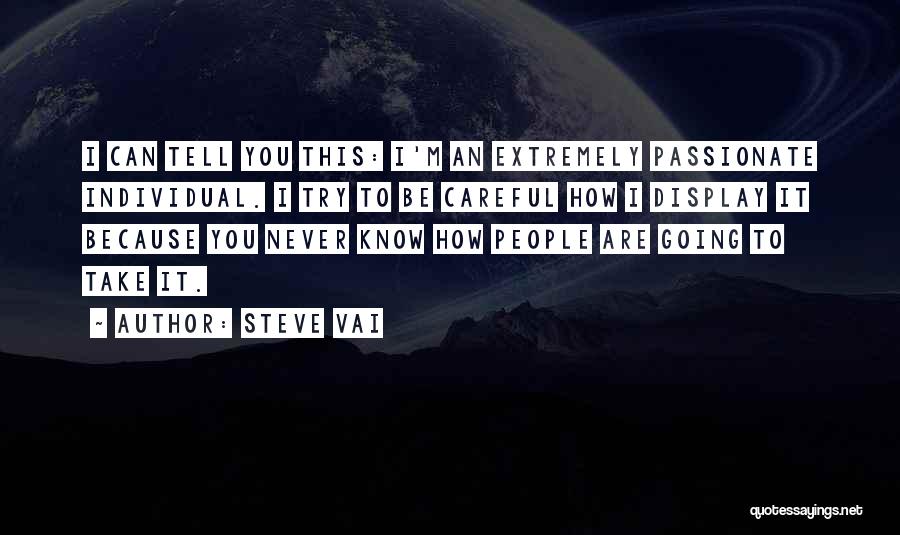 I CAN TELL YOU THIS: I'M AN EXTREMELY PASSIONATE INDIVIDUAL. I TRY TO BE CAREFUL HOW I DISPLAY IT BECAUSE YOU NEVER KNOW HOW PEOPLE ARE GOING TO TAKE IT.

~ AUTHOR: STEVE VAI

quotessayings.net